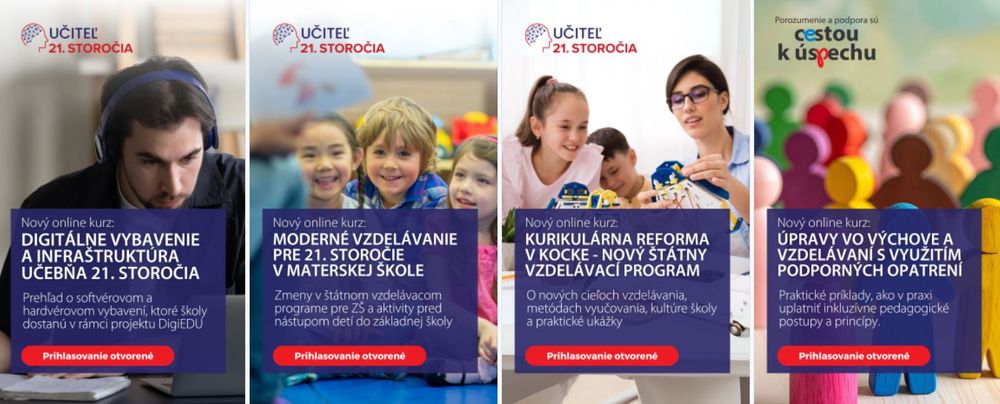 UČITEĽ 21. STOROČIA

Nový online kurz:
DIGITÁLNE VYBAVENIE A INFRAŠTRUKTÚRA UČEBŇA 21. STOROČIA

Prehľad o softvérovom a hardvérovom vybavení, ktoré školy dostanú v rámci projektu DigiEDU

Prihlasovanie otvorené

UČITEĽ 21. STOROČIA

Nový online kurz:
MODERNÉ VZDELÁVANIE PRE 21. STOROČIE V MATERSKEJ ŠKOLE

Zmeny v štátnom vzdelávacom programe pre ZŠ a aktivity pred nástupom detí do základnej školy

Prihlasovanie otvorené

UČITEĽ 21. STOROČIA

Nový online kurz:
KURIKULÁRNA REFORMA V KOCKE - NOVÝ ŠTÁTNY VZDELÁVACÍ PROGRAM

O nových cieľoch vzdelávania, metódach vyučovania, kultúre školy a praktické ukážky

Prihlasovanie otvorené

Porozumenie a podpora sú
cestou k úspechu

Nový online kurz:
ÚPRAVY VO VÝCHOVE A VZDELÁVANÍ S VYUŽITÍM PODPORNÝCH OPATRENÍ

Praktické príklady, ako v praxi uplatniť inkluzívne pedagogické postupy a princípy.

Prihlasovanie otvorené